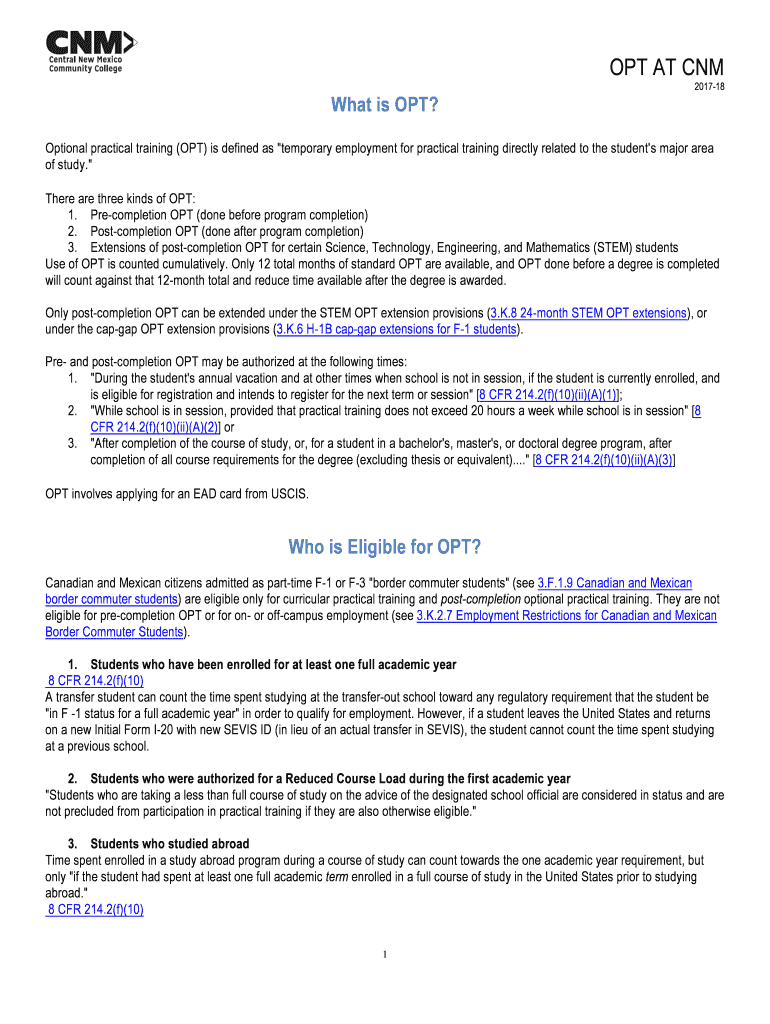 CNM
Central New Mexico Community College

OPT AT CNM
2017-18

What is OPT?

Optional practical training (OPT) is defined as "temporary employment for practical training directly related to the student's major area of study."

There are three kinds of OPT:
1. Pre-completion OPT (done before program completion)
2. Post-completion OPT (done after program completion)
3. Extensions of post-completion OPT for certain Science, Technology, Engineering, and Mathematics (STEM) students
Use of OPT is counted cumulatively. Only 12 total months of standard OPT are available, and OPT done before a degree is completed will count against that 12-month total and reduce time available after the degree is awarded.

Only post-completion OPT can be extended under the STEM OPT extension provisions (3.K.8 24-month STEM OPT extensions), or under the cap-gap OPT extension provisions (3.K.6 H-1B cap-gap extensions for F-1 students).

Pre- and post-completion OPT may be authorized at the following times:
1. "During the student's annual vacation and at other times when school is not in session, if the student is currently enrolled, and is eligible for registration and intends to register for the next term or session" [8 CFR 214.2(f)(10)(ii)(A)(1)];
2. "While school is in session, provided that practical training does not exceed 20 hours a week while school is in session" [8 CFR 214.2(f)(10)(ii)(A)(2)] or
3. "After completion of the course of study, or, for a student in a bachelor's, master's, or doctoral degree program, after completion of all course requirements for the degree (excluding thesis or equivalent)...." [8 CFR 214.2(f)(10)(ii)(A)(3)]

OPT involves applying for an EAD card from USCIS.

Who is Eligible for OPT?

Canadian and Mexican citizens admitted as part-time F-1 or F-3 "border commuter students" (see 3.F.1.9 Canadian and Mexican border commuter students) are eligible only for curricular practical training and post-completion optional practical training. They are not eligible for pre-completion OPT or for on- or off-campus employment (see 3.K.2.7 Employment Restrictions for Canadian and Mexican Border Commuter Students).

1. Students who have been enrolled for at least one full academic year
8 CFR 214.2(f)(10)
A transfer student can count the time spent studying at the transfer-out school toward any regulatory requirement that the student be "in F -1 status for a full academic year" in order to qualify for employment. However, if a student leaves the United States and returns on a new Initial Form I-20 with new SEVIS ID (in lieu of an actual transfer in SEVIS), the student cannot count the time spent studying at a previous school.

2. Students who were authorized for a Reduced Course Load during the first academic year
"Students who are taking a less than full course of study on the advice of the designated school official are considered in status and are not precluded from participation in practical training if they are also otherwise eligible."

3. Students who studied abroad
Time spent enrolled in a study abroad program during a course of study can count towards the one academic year requirement, but only "if the student had spent at least one full academic term enrolled in a full course of study in the United States prior to studying abroad."
8 CFR 214.2(f)(10)

1